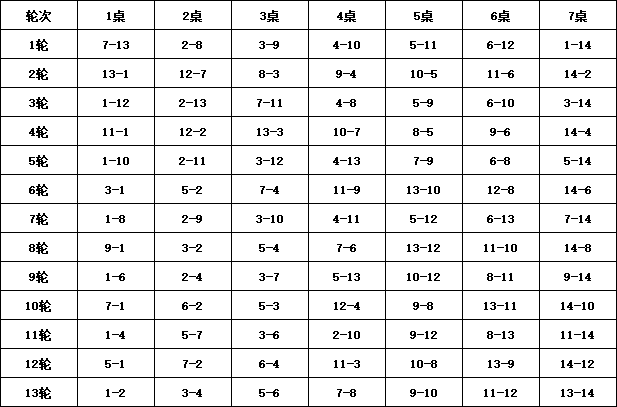 | 轮次 | 1桌 | 2桌 | 3桌 | 4桌 | 5桌 | 6桌 | 7桌 |
|---|---|---|---|---|---|---|---|
| 1轮 | 7-13 | 2-8 | 3-9 | 4-10 | 5-11 | 6-12 | 1-14 |
| 2轮 | 13-1 | 12-7 | 8-3 | 9-4 | 10-5 | 11-6 | 14-2 |
| 3轮 | 1-12 | 2-13 | 7-11 | 4-8 | 5-9 | 6-10 | 3-14 |
| 4轮 | 11-1 | 12-2 | 13-3 | 10-7 | 8-5 | 9-6 | 14-4 |
| 5轮 | 1-10 | 2-11 | 3-12 | 4-13 | 7-9 | 6-8 | 5-14 |
| 6轮 | 3-1 | 5-2 | 7-4 | 11-9 | 13-10 | 12-8 | 14-6 |
| 7轮 | 1-8 | 2-9 | 3-10 | 4-11 | 5-12 | 6-13 | 7-14 |
| 8轮 | 9-1 | 3-2 | 5-4 | 7-6 | 13-12 | 11-10 | 14-8 |
| 9轮 | 1-6 | 2-4 | 3-7 | 5-13 | 10-12 | 8-11 | 9-14 |
| 10轮 | 7-1 | 6-2 | 5-3 | 12-4 | 9-8 | 13-11 | 14-10 |
| 11轮 | 1-4 | 5-7 | 3-6 | 2-10 | 9-12 | 8-13 | 11-14 |
| 12轮 | 5-1 | 7-2 | 6-4 | 11-3 | 10-8 | 13-9 | 14-12 |
| 13轮 | 1-2 | 3-4 | 5-6 | 7-8 | 9-10 | 11-12 | 13-14 |